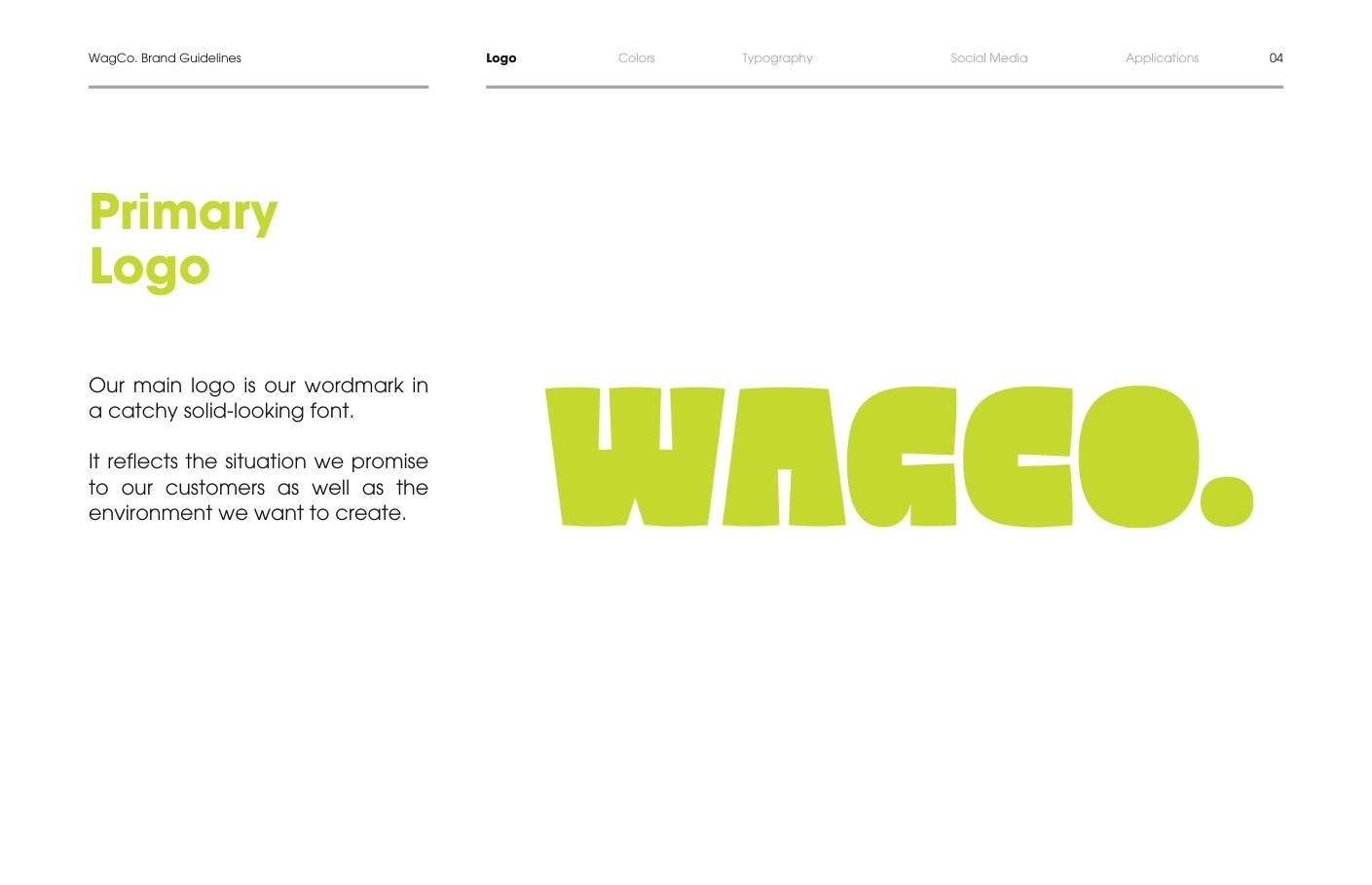 WagCo. Brand Guidelines

Logo Colors Typography Social Media Applications 04

Primary Logo

Our main logo is our wordmark in a catchy solid-looking font.

It reflects the situation we promise to our customers as well as the environment we want to create.

WAGCO.